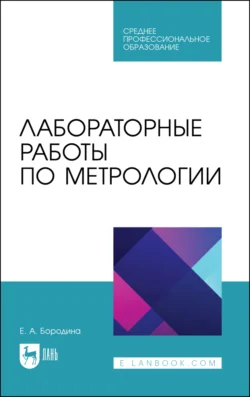 СРЕДНЕЕ ПРОФЕССИОНАЛЬНОЕ ОБРАЗОВАНИЕ

ЛАБОРАТОРНЫЕ РАБОТЫ ПО МЕТРОЛОГИИ

Е. А. Бородина

ЛАНЬ

E.LANBOOK.COM